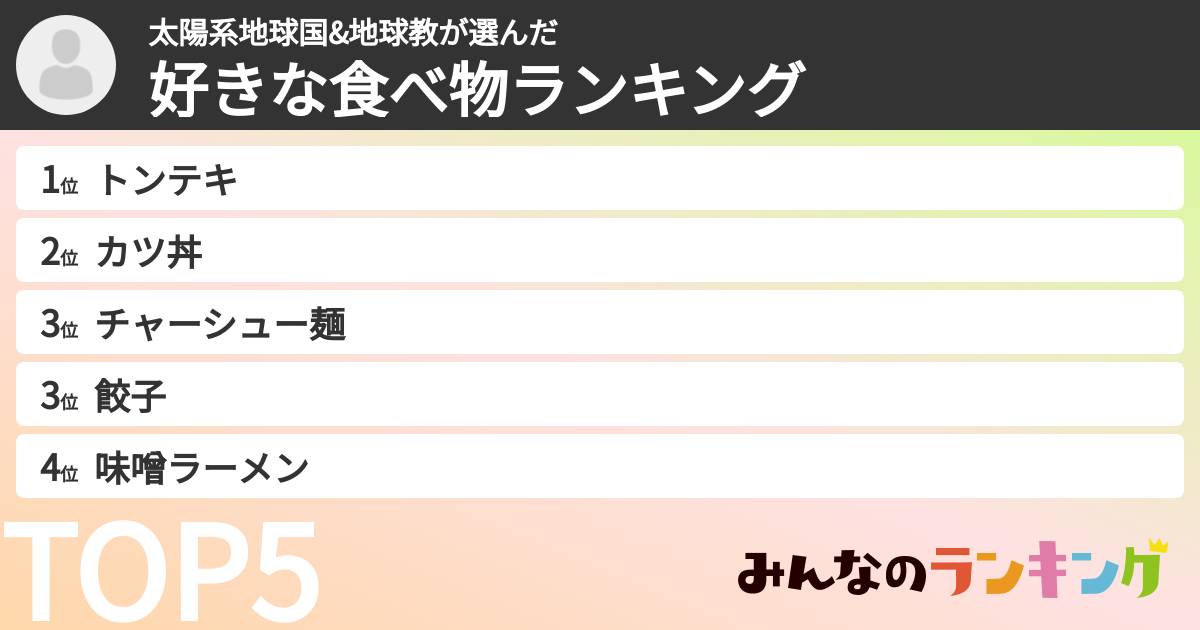 太陽系地球国&地球教が選んだ
好きな食べ物ランキング

1位 トンテキ
2位 カツ丼
3位 チャーシュー麺
3位 餃子
4位 味噌ラーメン

TOP5

みんなのランキング